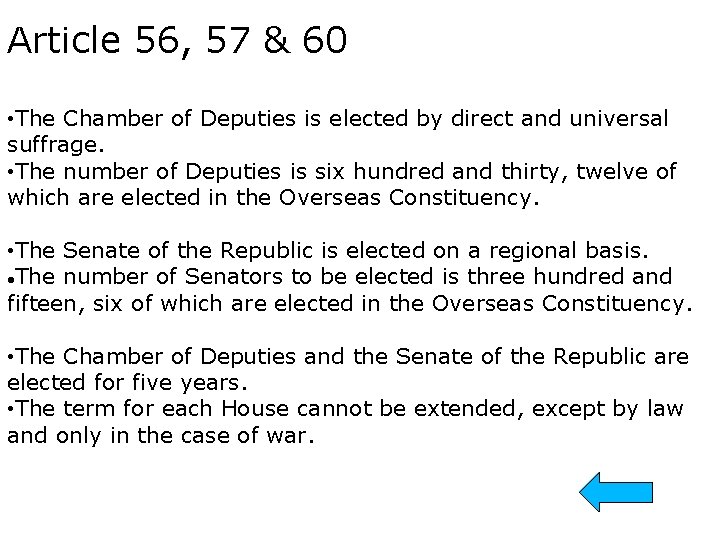 Article 56, 57 & 60

• The Chamber of Deputies is elected by direct and universal suffrage.
• The number of Deputies is six hundred and thirty, twelve of which are elected in the Overseas Constituency.

• The Senate of the Republic is elected on a regional basis.
• The number of Senators to be elected is three hundred and fifteen, six of which are elected in the Overseas Constituency.

• The Chamber of Deputies and the Senate of the Republic are elected for five years.
• The term for each House cannot be extended, except by law and only in the case of war.